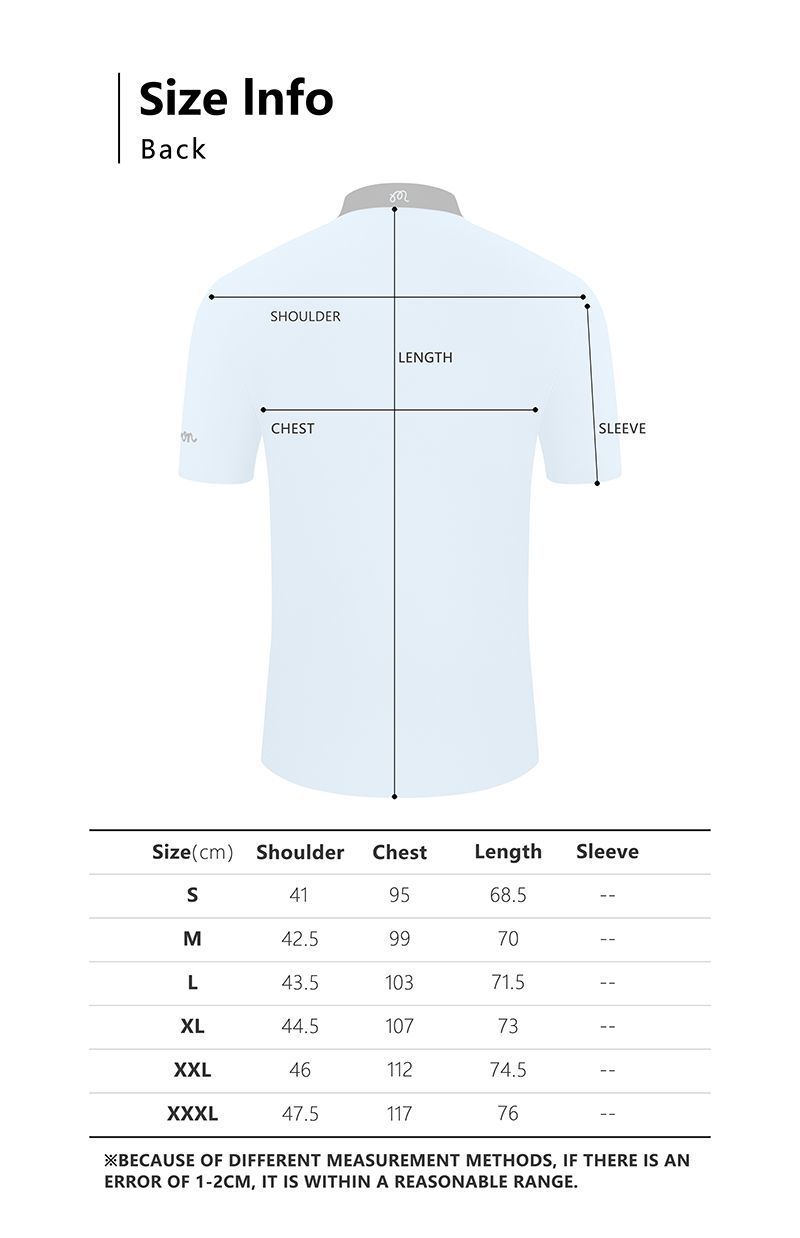 Size Info
Back

SHOULDER
LENGTH
CHEST
SLEEVE

| Size(cm) | Shoulder | Chest | Length | Sleeve |
|---|---|---|---|---|
| S | 41 | 95 | 68.5 | -- |
| M | 42.5 | 99 | 70 | -- |
| L | 43.5 | 103 | 71.5 | -- |
| XL | 44.5 | 107 | 73 | -- |
| XXL | 46 | 112 | 74.5 | -- |
| XXXL | 47.5 | 117 | 76 | -- |

※BECAUSE OF DIFFERENT MEASUREMENT METHODS, IF THERE IS AN ERROR OF 1-2CM, IT IS WITHIN A REASONABLE RANGE.